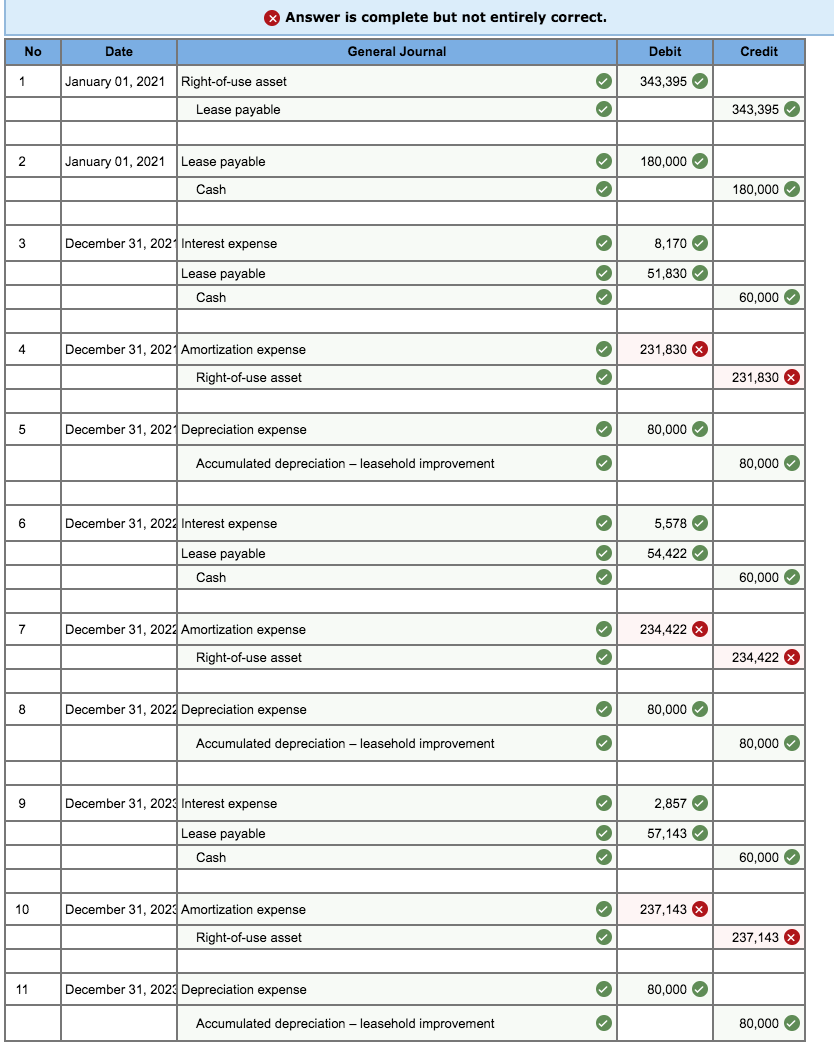 Answer is complete but not entirely correct.

| No | Date | General Journal | Debit | Credit |
|---|---|---|---|---|
| 1 | January 01, 2021 | Right-of-use asset | 343,395 | |
| | | Lease payable | | 343,395 |
| | | | | |
| 2 | January 01, 2021 | Lease payable | 180,000 | |
| | | Cash | | 180,000 |
| | | | | |
| 3 | December 31, 2021 | Interest expense | 8,170 | |
| | | Lease payable | 51,830 | |
| | | Cash | | 60,000 |
| | | | | |
| 4 | December 31, 2021 | Amortization expense | 231,830 | |
| | | Right-of-use asset | | 231,830 |
| | | | | |
| 5 | December 31, 2021 | Depreciation expense | 80,000 | |
| | | Accumulated depreciation – leasehold improvement | | 80,000 |
| | | | | |
| 6 | December 31, 2022 | Interest expense | 5,578 | |
| | | Lease payable | 54,422 | |
| | | Cash | | 60,000 |
| | | | | |
| 7 | December 31, 2022 | Amortization expense | 234,422 | |
| | | Right-of-use asset | | 234,422 |
| | | | | |
| 8 | December 31, 2022 | Depreciation expense | 80,000 | |
| | | Accumulated depreciation – leasehold improvement | | 80,000 |
| | | | | |
| 9 | December 31, 2023 | Interest expense | 2,857 | |
| | | Lease payable | 57,143 | |
| | | Cash | | 60,000 |
| | | | | |
| 10 | December 31, 2023 | Amortization expense | 237,143 | |
| | | Right-of-use asset | | 237,143 |
| | | | | |
| 11 | December 31, 2023 | Depreciation expense | 80,000 | |
| | | Accumulated depreciation – leasehold improvement | | 80,000 |